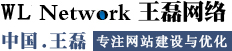 WL Network 王磊网络

中国.王磊 专注网站建设与优化